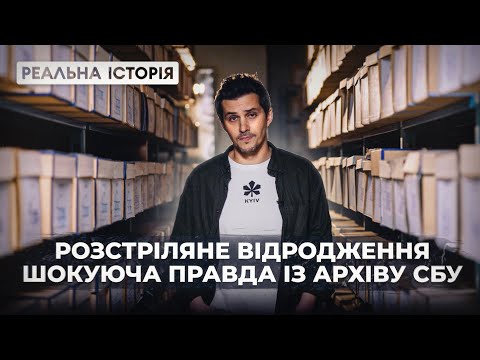 РЕАЛЬНА ІСТОРІЯ

KYIV

РОЗСТРІЛЯНЕ ВІДРОДЖЕННЯ
ШОКУЮЧА ПРАВДА ІЗ АРХІВУ СБУ